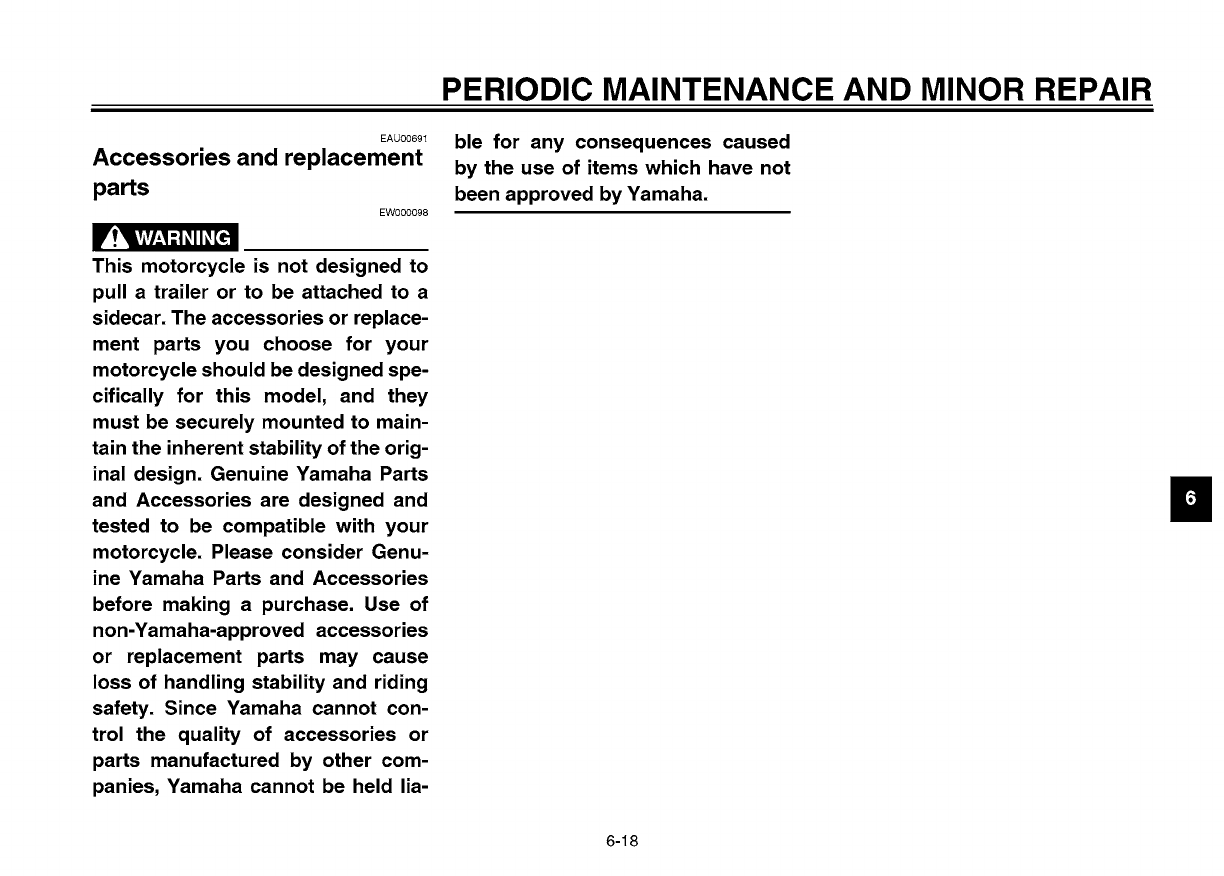 PERIODIC MAINTENANCE AND MINOR REPAIR

EAU00691
Accessories and replacement parts

EW000098
WARNING

This motorcycle is not designed to pull a trailer or to be attached to a sidecar. The accessories or replacement parts you choose for your motorcycle should be designed specifically for this model, and they must be securely mounted to maintain the inherent stability of the original design. Genuine Yamaha Parts and Accessories are designed and tested to be compatible with your motorcycle. Please consider Genuine Yamaha Parts and Accessories before making a purchase. Use of non-Yamaha-approved accessories or replacement parts may cause loss of handling stability and riding safety. Since Yamaha cannot control the quality of accessories or parts manufactured by other companies, Yamaha cannot be held liable for any consequences caused by the use of items which have not been approved by Yamaha.

6

6-18